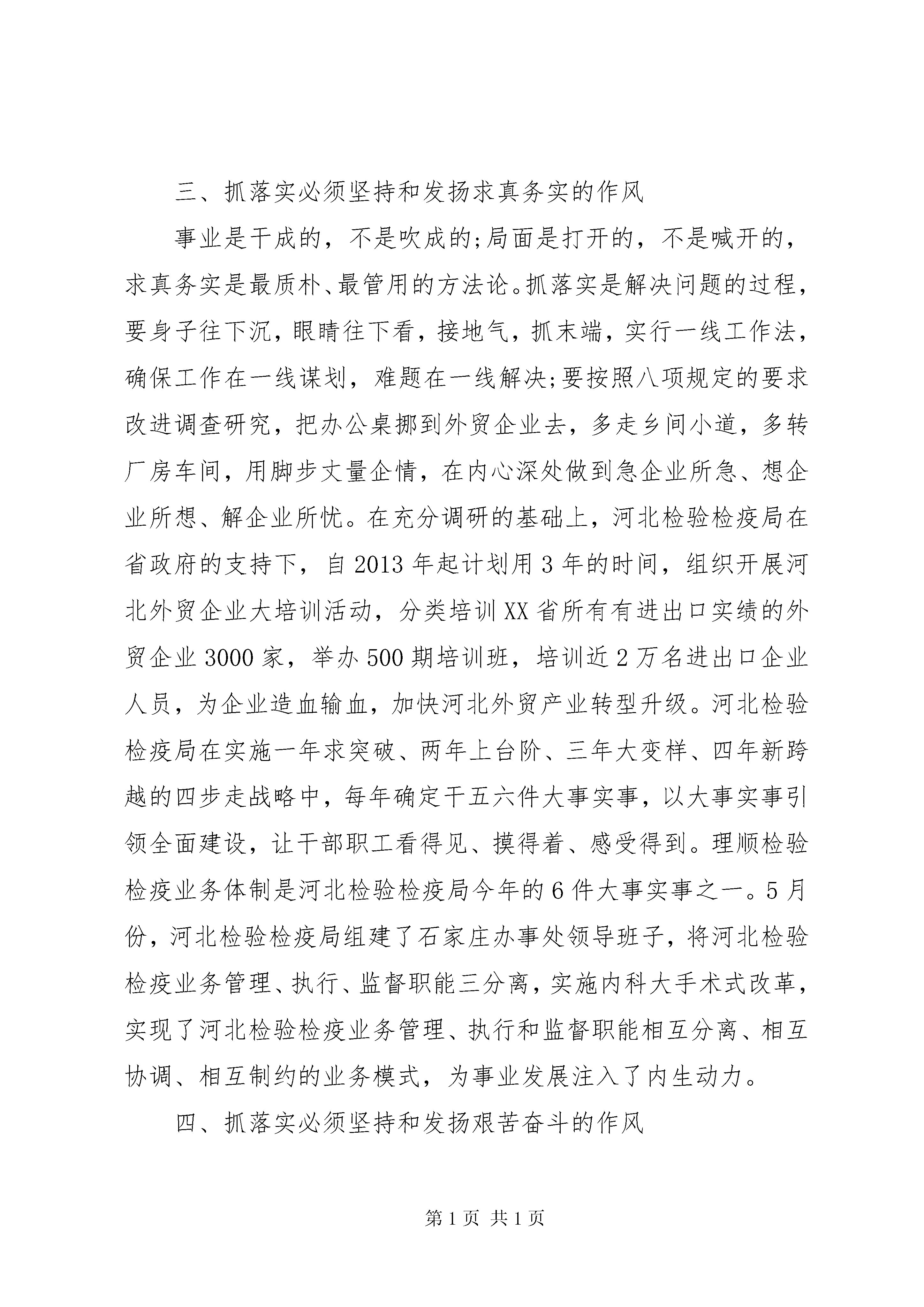 三、抓落实必须坚持和发扬求真务实的作风

事业是干成的，不是吹成的;局面是打开的，不是喊开的，求真务实是最质朴、最管用的方法论。抓落实是解决问题的过程，要身子往下沉，眼睛往下看，接地气，抓末端，实行一线工作法，确保工作在一线谋划，难题在一线解决;要按照八项规定的要求改进调查研究，把办公桌挪到外贸企业去，多走乡间小道，多转厂房车间，用脚步丈量企情，在内心深处做到急企业所急、想企业所想、解企业所忧。在充分调研的基础上，河北检验检疫局在省政府的支持下，自2013年起计划用3年的时间，组织开展河北外贸企业大培训活动，分类培训XX省所有有进出口实绩的外贸企业3000家，举办500期培训班，培训近2万名进出口企业人员，为企业造血输血，加快河北外贸产业转型升级。河北检验检疫局在实施一年求突破、两年上台阶、三年大变样、四年新跨越的四步走战略中，每年确定干五六件大事实事，以大事实事引领全面建设，让干部职工看得见、摸得着、感受得到。理顺检验检疫业务体制是河北检验检疫局今年的6件大事实事之一。5月份，河北检验检疫局组建了石家庄办事处领导班子，将河北检验检疫业务管理、执行、监督职能三分离，实施内科大手术式改革，实现了河北检验检疫业务管理、执行和监督职能相互分离、相互协调、相互制约的业务模式，为事业发展注入了内生动力。

四、抓落实必须坚持和发扬艰苦奋斗的作风

第1页 共1页